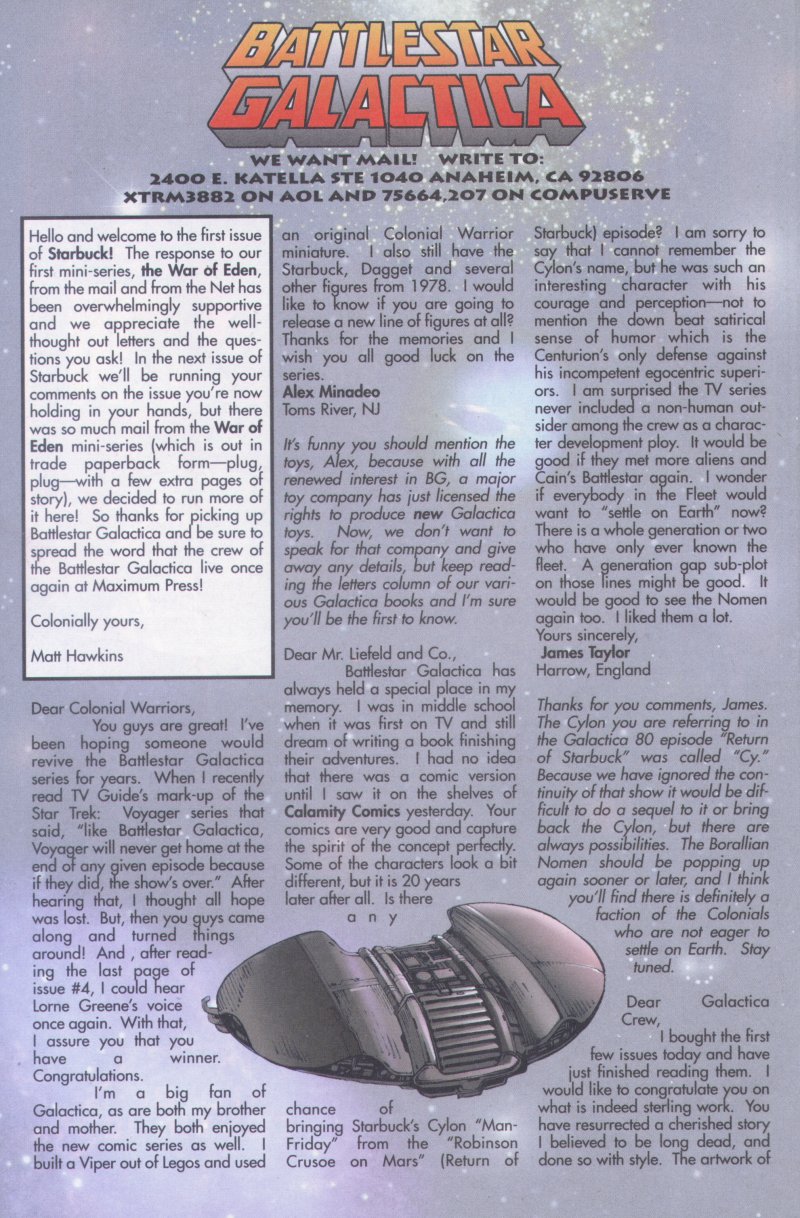 BATTLESTAR GALACTICA

WE WANT MAIL! WRITE TO:
2400 E. KATELLA STE 1040 ANAHEIM, CA 92806
XTRM3882 ON AOL AND 75664,207 ON COMPUSERVE

Hello and welcome to the first issue of Starbuck! The response to our first mini-series, the War of Eden, from the mail and from the Net has been overwhelmingly supportive and we appreciate the well-thought out letters and the questions you ask! In the next issue of Starbuck we'll be running your comments on the issue you're now holding in your hands, but there was so much mail from the War of Eden mini-series (which is out in trade paperback form—plug, plug—with a few extra pages of story), we decided to run more of it here! So thanks for picking up Battlestar Galactica and be sure to spread the word that the crew of the Battlestar Galactica live once again at Maximum Press!

Colonially yours,

Matt Hawkins

Dear Colonial Warriors,
You guys are great! I've been hoping someone would revive the Battlestar Galactica series for years. When I recently read TV Guide's mark-up of the Star Trek: Voyager series that said, "like Battlestar Galactica, Voyager will never get home at the end of any given episode because if they did, the show's over." After hearing that, I thought all hope was lost. But, then you guys came along and turned things around! And , after reading the last page of issue #4, I could hear Lorne Greene's voice once again. With that, I assure you that you have a winner. Congratulations.
I'm a big fan of Galactica, as are both my brother and mother. They both enjoyed the new comic series as well. I built a Viper out of Legos and used an original Colonial Warrior miniature. I also still have the Starbuck, Dagget and several other figures from 1978. I would like to know if you are going to release a new line of figures at all? Thanks for the memories and I wish you all good luck on the series.
Alex Minadeo
Toms River, NJ

It's funny you should mention the toys, Alex, because with all the renewed interest in BG, a major toy company has just licensed the rights to produce new Galactica toys. Now, we don't want to speak for that company and give away any details, but keep reading the letters column of our various Galactica books and I'm sure you'll be the first to know.

Dear Mr. Liefeld and Co.,
Battlestar Galactica has always held a special place in my memory. I was in middle school when it was first on TV and still dream of writing a book finishing their adventures. I had no idea that there was a comic version until I saw it on the shelves of Calamity Comics yesterday. Your comics are very good and capture the spirit of the concept perfectly. Some of the characters look a bit different, but it is 20 years later after all. Is there any chance of bringing Starbuck's Cylon "Man-Friday" from the "Robinson Crusoe on Mars" (Return of Starbuck) episode? I am sorry to say that I cannot remember the Cylon's name, but he was such an interesting character with his courage and perception—not to mention the down beat satirical sense of humor which is the Centurion's only defense against his incompetent egocentric superiors. I am surprised the TV series never included a non-human outsider among the crew as a character development ploy. It would be good if they met more aliens and Cain's Battlestar again. I wonder if everybody in the Fleet would want to "settle on Earth" now? There is a whole generation or two who have only ever known the fleet. A generation gap sub-plot on those lines might be good. It would be good to see the Nomen again too. I liked them a lot.
Yours sincerely,
James Taylor
Harrow, England

Thanks for you comments, James. The Cylon you are referring to in the Galactica 80 episode "Return of Starbuck" was called "Cy." Because we have ignored the continuity of that show it would be difficult to do a sequel to it or bring back the Cylon, but there are always possibilities. The Borallian Nomen should be popping up again sooner or later, and I think you'll find there is definitely a faction of the Colonials who are not eager to settle on Earth. Stay tuned.

Dear Galactica Crew,
I bought the first few issues today and have just finished reading them. I would like to congratulate you on what is indeed sterling work. You have resurrected a cherished story I believed to be long dead, and done so with style. The artwork of